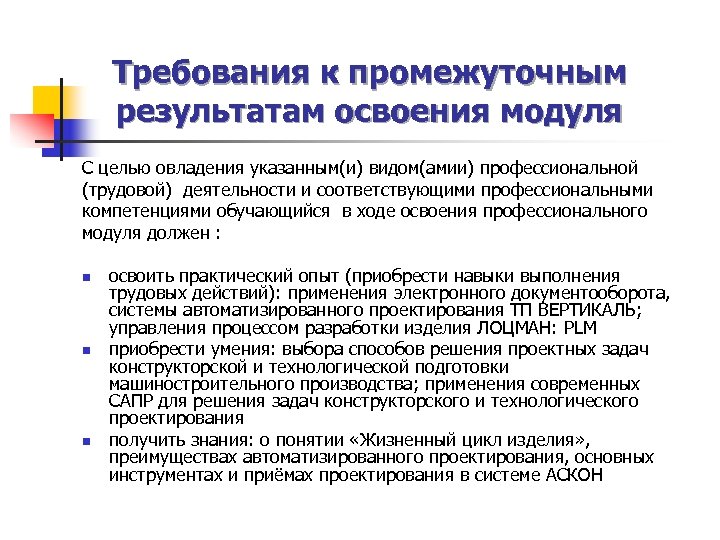 Требования к промежуточным результатам освоения модуля

С целью овладения указанным(и) видом(амии) профессиональной (трудовой) деятельности и соответствующими профессиональными компетенциями обучающийся в ходе освоения профессионального модуля должен :

- освоить практический опыт (приобрести навыки выполнения трудовых действий): применения электронного документооборота, системы автоматизированного проектирования ТП ВЕРТИКАЛЬ; управления процессом разработки изделия ЛОЦМАН: PLM
- приобрести умения: выбора способов решения проектных задач конструкторской и технологической подготовки машиностроительного производства; применения современных САПР для решения задач конструкторского и технологического проектирования
- получить знания: о понятии «Жизненный цикл изделия», преимуществах автоматизированного проектирования, основных инструментах и приёмах проектирования в системе АСКОН